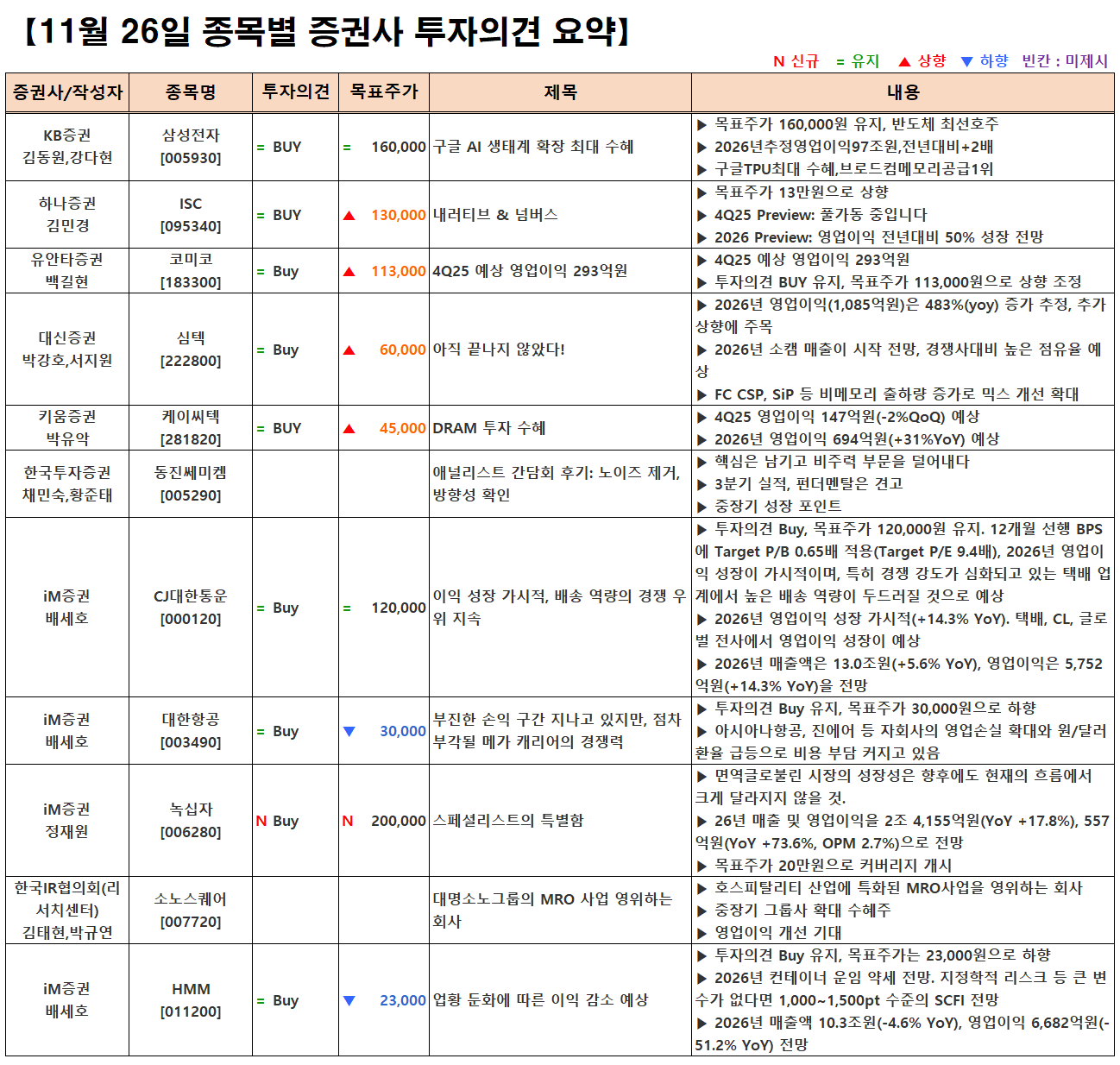 【11월 26일 종목별 증권사 투자의견 요약】

N 신규 = 유지 ▲ 상향 ▼ 하향 빈칸 : 미제시

| 증권사/작성자 | 종목명 | 투자의견 | 목표주가 | 제목 | 내용 |
|---|---|---|---|---|---|
| KB증권 김동원,강다현 | 삼성전자 [005930] | = BUY | = 160,000 | 구글 AI 생태계 확장 최대 수혜 | ▶ 목표주가 160,000원 유지, 반도체 최선호주 ▶ 2026년추정영업이익97조원,전년대비+2배 ▶ 구글TPU최대 수혜,브로드컴메모리공급1위 |
| 하나증권 김민경 | ISC [095340] | = BUY | ▲ 130,000 | 내러티브 & 넘버스 | ▶ 목표주가 13만원으로 상향 ▶ 4Q25 Preview: 풀가동 중입니다 ▶ 2026 Preview: 영업이익 전년대비 50% 성장 전망 |
| 유안타증권 백길현 | 코미코 [183300] | = Buy | ▲ 113,000 | 4Q25 예상 영업이익 293억원 | ▶ 4Q25 예상 영업이익 293억원 ▶ 투자의견 BUY 유지, 목표주가 113,000원으로 상향 조정 |
| 대신증권 박강호,서지원 | 심텍 [222800] | = Buy | ▲ 60,000 | 아직 끝나지 않았다! | ▶ 2026년 영업이익(1,085억원)은 483%(yoy) 증가 추정, 추가 상향에 주목 ▶ 2026년 소캠 매출이 시작 전망, 경쟁사대비 높은 점유율 예상 ▶ FC CSP, SiP 등 비메모리 출하량 증가로 믹스 개선 확대 |
| 키움증권 박유악 | 케이씨텍 [281820] | = BUY | ▲ 45,000 | DRAM 투자 수혜 | ▶ 4Q25 영업이익 147억원(-2%QoQ) 예상 ▶ 2026년 영업이익 694억원(+31%YoY) 예상 |
| 한국투자증권 채민숙,황준태 | 동진쎄미켐 [005290] | | | 애널리스트 간담회 후기: 노이즈 제거, 방향성 확인 | ▶ 핵심은 남기고 비주력 부문을 덜어내다 ▶ 3분기 실적, 펀더멘탈은 견고 ▶ 중장기 성장 포인트 |
| iM증권 배세호 | CJ대한통운 [000120] | = Buy | = 120,000 | 이익 성장 가시적, 배송 역량의 경쟁 우위 지속 | ▶ 투자의견 Buy, 목표주가 120,000원 유지. 12개월 선행 BPS에 Target P/B 0.65배 적용(Target P/E 9.4배), 2026년 영업이익 성장이 가시적이며, 특히 경쟁 강도가 심화되고 있는 택배 업계에서 높은 배송 역량이 두드러질 것으로 예상 ▶ 2026년 영업이익 성장 가시적(+14.3% YoY). 택배, CL, 글로벌 전사에서 영업이익 성장이 예상 ▶ 2026년 매출액은 13.0조원(+5.6% YoY), 영업이익은 5,752억원(+14.3% YoY)을 전망 |
| iM증권 배세호 | 대한항공 [003490] | = Buy | ▼ 30,000 | 부진한 손익 구간 지나고 있지만, 점차 부각될 메가 캐리어의 경쟁력 | ▶ 투자의견 Buy 유지, 목표주가 30,000원으로 하향 ▶ 아시아나항공, 진에어 등 자회사의 영업손실 확대와 원/달러 환율 급등으로 비용 부담 커지고 있음 |
| iM증권 정재원 | 녹십자 [006280] | N Buy | N 200,000 | 스페셜리스트의 특별함 | ▶ 면역글로불린 시장의 성장성은 향후에도 현재의 흐름에서 크게 달라지지 않을 것. ▶ 26년 매출 및 영업이익을 2조 4,155억원(YoY +17.8%), 557억원(YoY +73.6%, OPM 2.7%)으로 전망 ▶ 목표주가 20만원으로 커버리지 개시 |
| 한국IR협의회(리서치센터) 김태현,박규연 | 소노스퀘어 [007720] | | | 대명소노그룹의 MRO 사업 영위하는 회사 | ▶ 호스피탈리티 산업에 특화된 MRO사업을 영위하는 회사 ▶ 중장기 그룹사 확대 수혜주 ▶ 영업이익 개선 기대 |
| iM증권 배세호 | HMM [011200] | = Buy | ▼ 23,000 | 업황 둔화에 따른 이익 감소 예상 | ▶ 투자의견 Buy 유지, 목표주가는 23,000원으로 하향 ▶ 2026년 컨테이너 운임 약세 전망. 지정학적 리스크 등 큰 변수가 없다면 1,000~1,500pt 수준의 SCFI 전망 ▶ 2026년 매출액 10.3조원(-4.6% YoY), 영업이익 6,682억원(-51.2% YoY) 전망 |